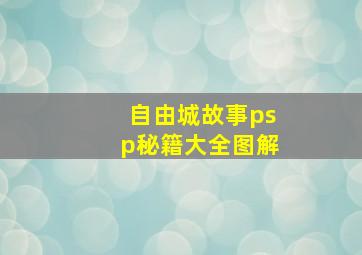 自由城故事psp秘籍大全图解